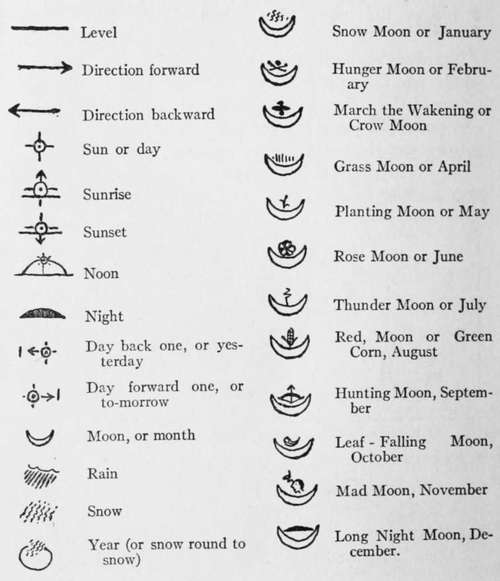 Level

Direction forward

Direction backward

Sun or day

Sunrise

Sunset

Noon

Night

Day back one, or yesterday

Day forward one, or to-morrow

Moon, or month

Rain

Snow

Year (or snow round to snow)

Snow Moon or January

Hunger Moon or February

March the Wakening or Crow Moon

Grass Moon or April

Planting Moon or May

Rose Moon or June

Thunder Moon or July

Red, Moon or Green Corn, August

Hunting Moon, September

Leaf - Falling Moon, October

Mad Moon, November

Long Night Moon, December.